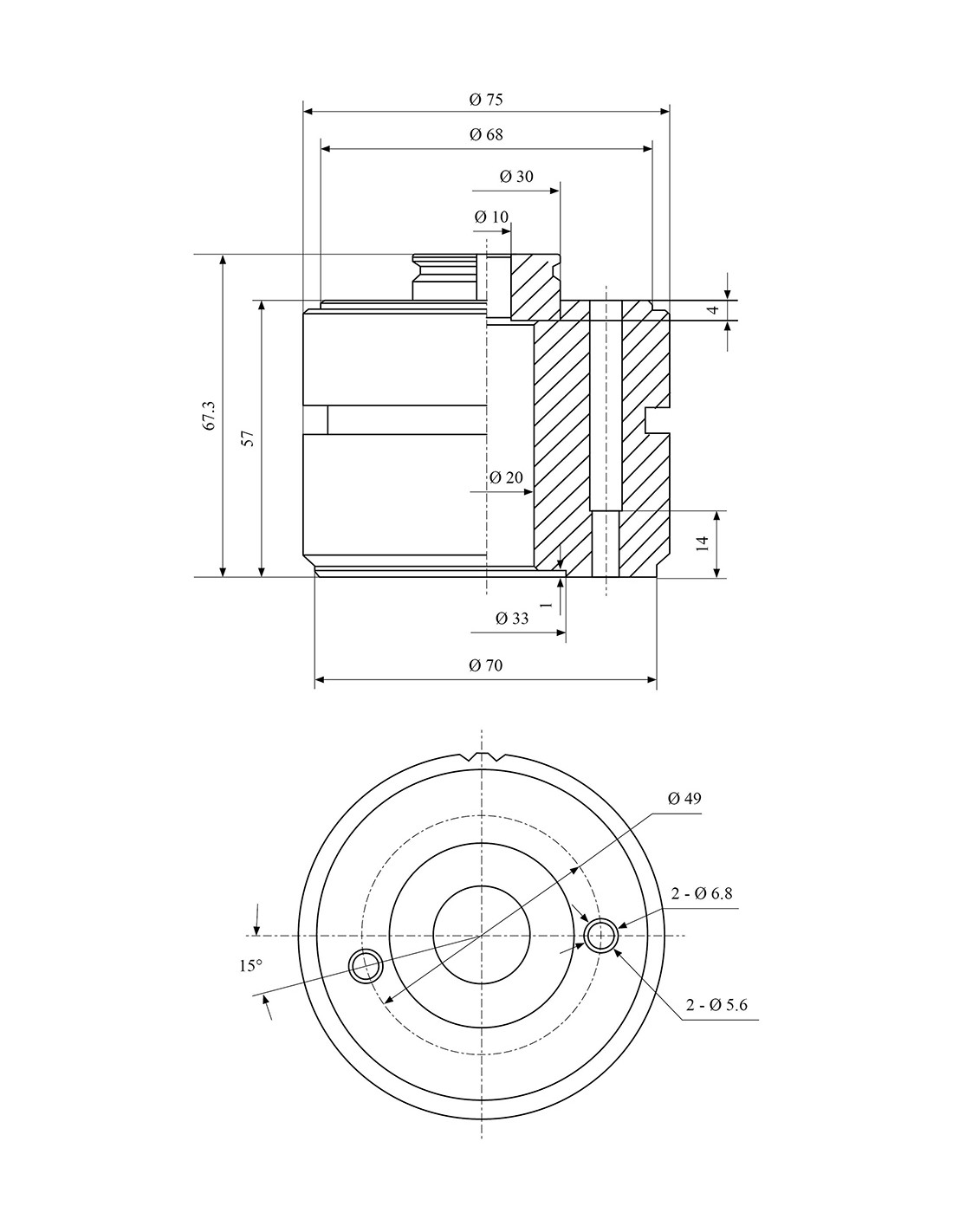 Ø 75

Ø 68

Ø 30

Ø 10

4

67.3

57

Ø 20

14

1

Ø 33

Ø 70

Ø 49

2 - Ø 6.8

15°

2 - Ø 5.6